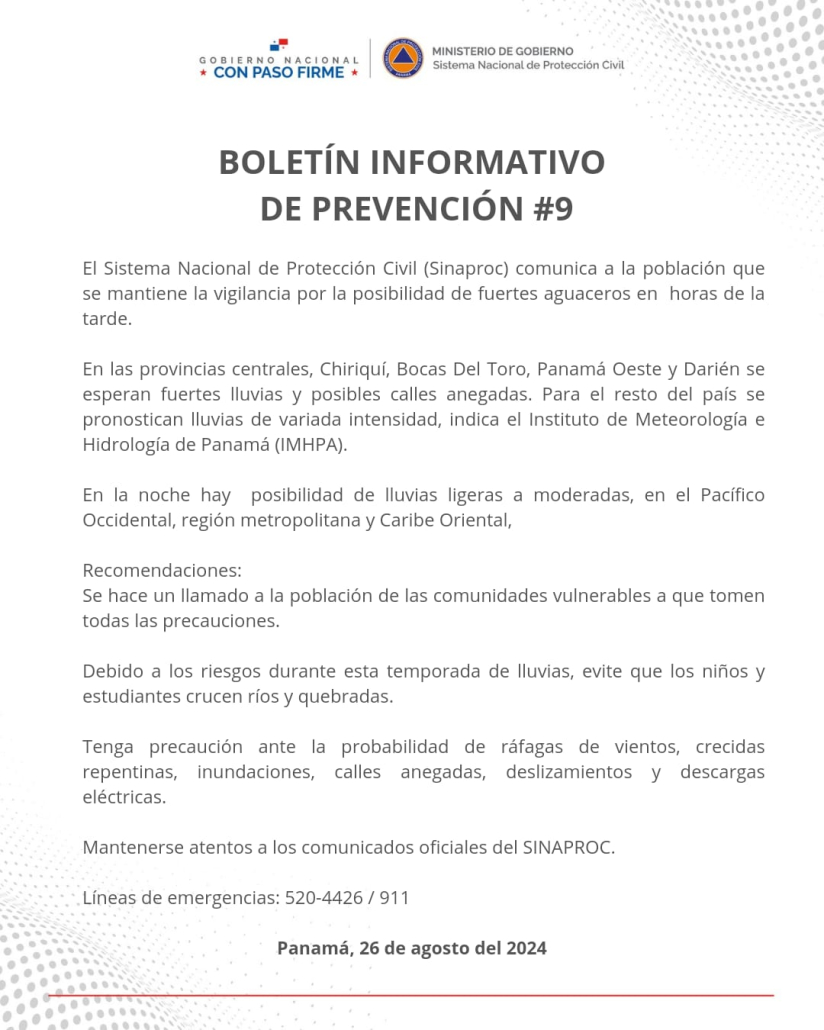 GOBIERNO NACIONAL
★ CON PASO FIRME ★

MINISTERIO DE GOBIERNO
Sistema Nacional de Protección Civil

BOLETÍN INFORMATIVO
DE PREVENCIÓN #9

El Sistema Nacional de Protección Civil (Sinaproc) comunica a la población que se mantiene la vigilancia por la posibilidad de fuertes aguaceros en horas de la tarde.

En las provincias centrales, Chiriquí, Bocas Del Toro, Panamá Oeste y Darién se esperan fuertes lluvias y posibles calles anegadas. Para el resto del país se pronostican lluvias de variada intensidad, indica el Instituto de Meteorología e Hidrología de Panamá (IMHPA).

En la noche hay posibilidad de lluvias ligeras a moderadas, en el Pacífico Occidental, región metropolitana y Caribe Oriental,

Recomendaciones:
Se hace un llamado a la población de las comunidades vulnerables a que tomen todas las precauciones.

Debido a los riesgos durante esta temporada de lluvias, evite que los niños y estudiantes crucen ríos y quebradas.

Tenga precaución ante la probabilidad de ráfagas de vientos, crecidas repentinas, inundaciones, calles anegadas, deslizamientos y descargas eléctricas.

Mantenerse atentos a los comunicados oficiales del SINAPROC.

Líneas de emergencias: 520-4426 / 911

Panamá, 26 de agosto del 2024